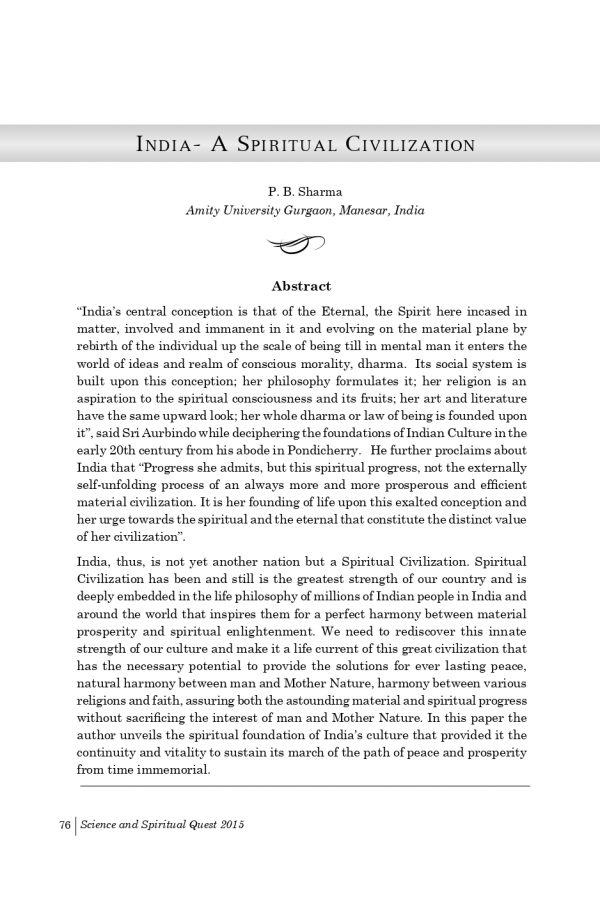 INDIA- A SPIRITUAL CIVILIZATION

P. B. Sharma
Amity University Gurgaon, Manesar, India

Abstract

"India's central conception is that of the Eternal, the Spirit here incased in matter, involved and immanent in it and evolving on the material plane by rebirth of the individual up the scale of being till in mental man it enters the world of ideas and realm of conscious morality, dharma. Its social system is built upon this conception; her philosophy formulates it; her religion is an aspiration to the spiritual consciousness and its fruits; her art and literature have the same upward look; her whole dharma or law of being is founded upon it", said Sri Aurbindo while deciphering the foundations of Indian Culture in the early 20th century from his abode in Pondicherry. He further proclaims about India that "Progress she admits, but this spiritual progress, not the externally self-unfolding process of an always more and more prosperous and efficient material civilization. It is her founding of life upon this exalted conception and her urge towards the spiritual and the eternal that constitute the distinct value of her civilization".

India, thus, is not yet another nation but a Spiritual Civilization. Spiritual Civilization has been and still is the greatest strength of our country and is deeply embedded in the life philosophy of millions of Indian people in India and around the world that inspires them for a perfect harmony between material prosperity and spiritual enlightenment. We need to rediscover this innate strength of our culture and make it a life current of this great civilization that has the necessary potential to provide the solutions for ever lasting peace, natural harmony between man and Mother Nature, harmony between various religions and faith, assuring both the astounding material and spiritual progress without sacrificing the interest of man and Mother Nature. In this paper the author unveils the spiritual foundation of India's culture that provided it the continuity and vitality to sustain its march of the path of peace and prosperity from time immemorial.

76 | Science and Spiritual Quest 2015